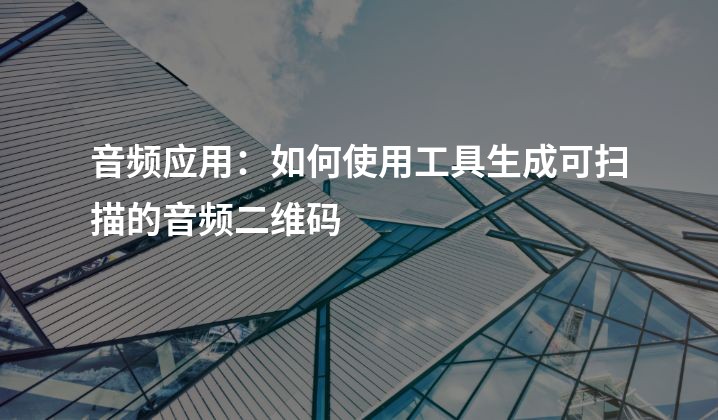 音频应用：如何使用工具生成可扫描的音频二维码